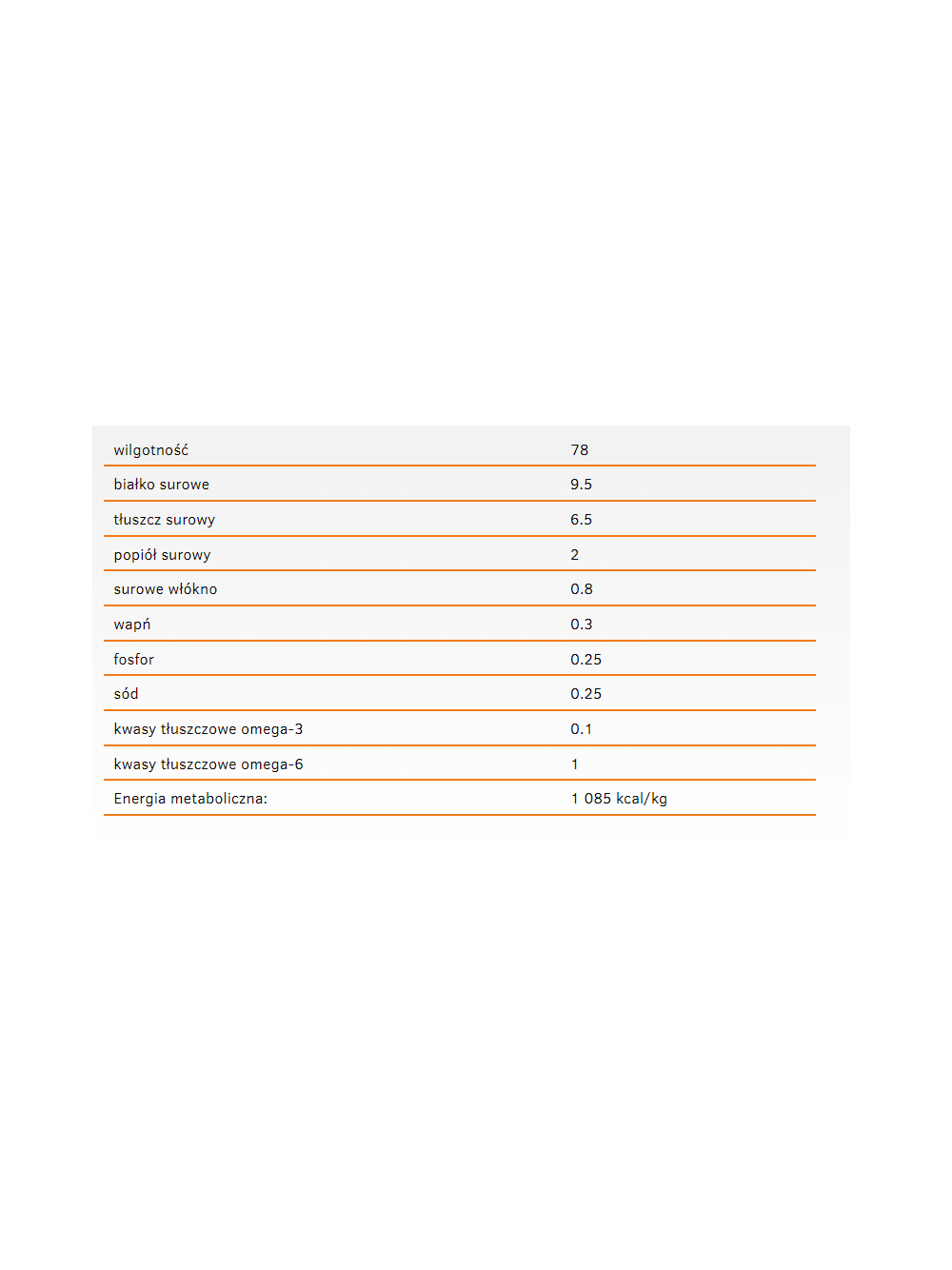 | wilgotność | 78 |
|---|---|
| białko surowe | 9.5 |
| tłuszcz surowy | 6.5 |
| popiół surowy | 2 |
| surowe włókno | 0.8 |
| wapń | 0.3 |
| fosfor | 0.25 |
| sód | 0.25 |
| kwasy tłuszczowe omega-3 | 0.1 |
| kwasy tłuszczowe omega-6 | 1 |
| Energia metaboliczna: | 1 085 kcal/kg |